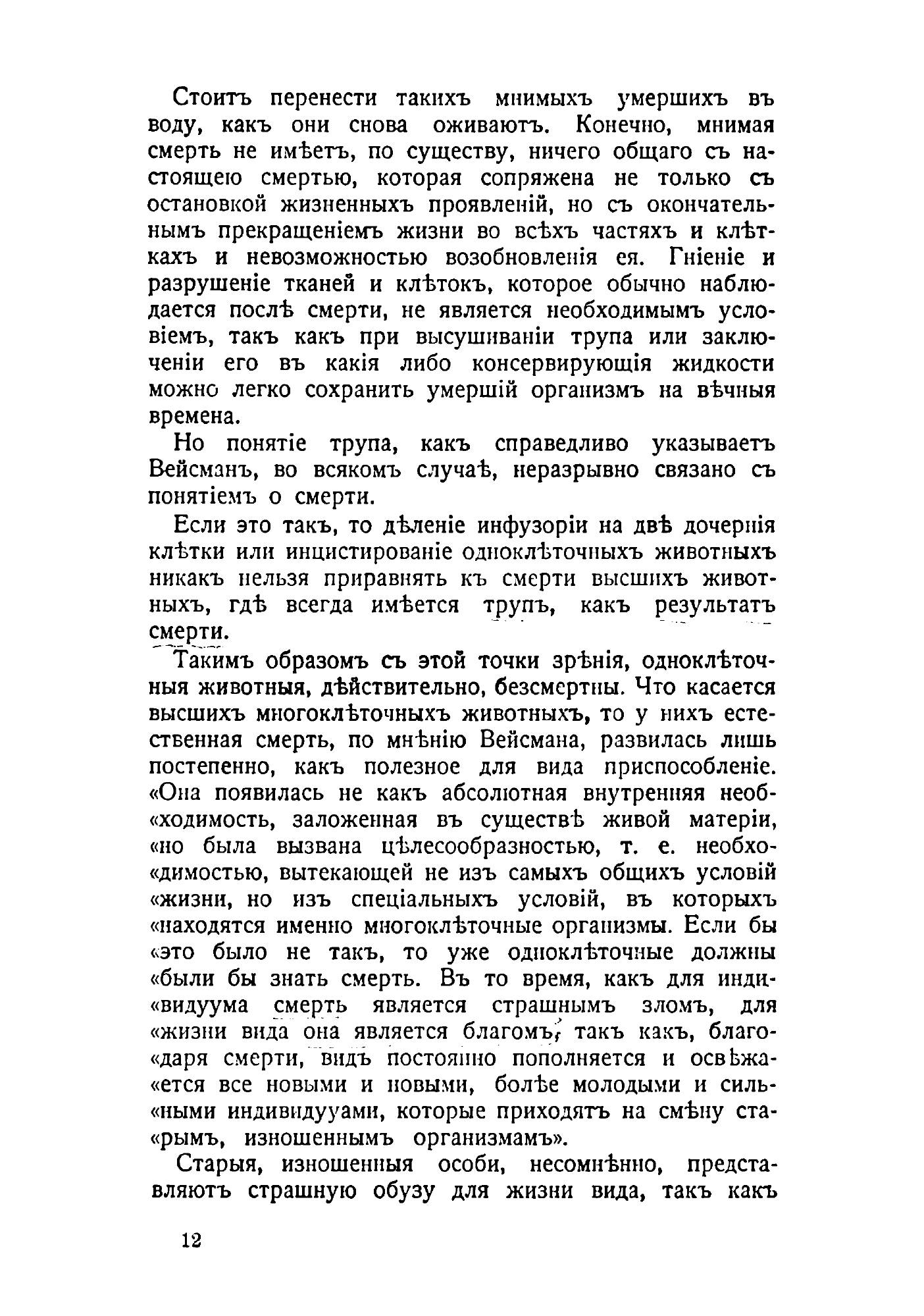 Стоитъ перенести такихъ мнимыхъ умершихъ въ воду, какъ они снова оживаютъ. Конечно, мнимая смерть не имѣетъ, по существу, ничего общаго съ настоящею смертью, которая сопряжена не только съ остановкой жизненныхъ проявленій, но съ окончательнымъ прекращеніемъ жизни во всѣхъ частяхъ и клѣткахъ и невозможностью возобновленія ея. Гніеніе и разрушеніе тканей и клѣтокъ, которое обычно наблюдается послѣ смерти, не является необходимымъ условіемъ, такъ какъ при высушиваніи трупа или заключеніи его въ какія либо консервирующія жидкости можно легко сохранить умершій организмъ на вѣчныя времена.

Но понятіе трупа, какъ справедливо указываетъ Вейсманъ, во всякомъ случаѣ, неразрывно связано съ понятіемъ о смерти.

Если это такъ, то дѣленіе инфузоріи на двѣ дочернія клѣтки или инцистированіе одноклѣточныхъ животныхъ никакъ нельзя приравнять къ смерти высшихъ животныхъ, гдѣ всегда имѣется трупъ, какъ результатъ смерти.

Такимъ образомъ съ этой точки зрѣнія, одноклѣточныя животныя, дѣйствительно, безсмертны. Что касается высшихъ многоклѣточныхъ животныхъ, то у нихъ естественная смерть, по мнѣнію Вейсмана, развилась лишь постепенно, какъ полезное для вида приспособленіе. «Она появилась не какъ абсолютная внутренняя необ«ходимость, заложенная въ существѣ живой матеріи, «но была вызвана цѣлесообразностью, т. е. необхо«димостью, вытекающей не изъ самыхъ общихъ условій «жизни, но изъ спеціальныхъ условій, въ которыхъ «находятся именно многоклѣточные организмы. Если бы «это было не такъ, то уже одноклѣточные должны «были бы знать смерть. Въ то время, какъ для инди«видуума смерть является страшнымъ зломъ, для «жизни вида она является благомъ, такъ какъ, благо«даря смерти, видъ постоянно пополняется и освѣжа«ется все новыми и новыми, болѣе молодыми и силь«ными индивидуумами, которые приходятъ на смѣну ста«рымъ, изношеннымъ организмамъ».

Старыя, изношенныя особи, несомнѣнно, представляютъ страшную обузу для жизни вида, такъ какъ

12